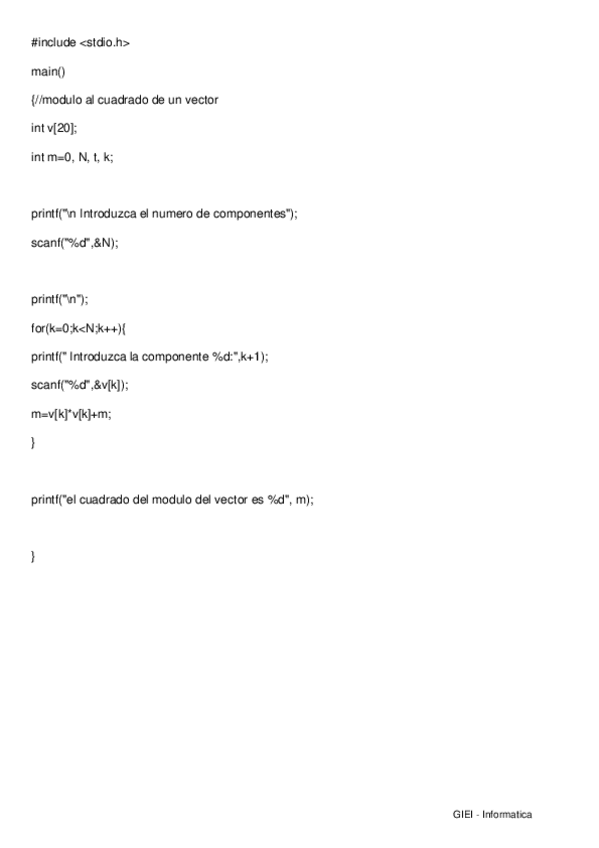 #include <stdio.h>

main()

{//modulo al cuadrado de un vector

int v[20];

int m=0, N, t, k;

printf("\n Introduzca el numero de componentes");

scanf("%d",&N);

printf("\n");

for(k=0;k<N;k++){

printf(" Introduzca la componente %d:",k+1);

scanf("%d",&v[k]);

m=v[k]*v[k]+m;

}

printf("el cuadrado del modulo del vector es %d", m);

}

GIEI - Informatica